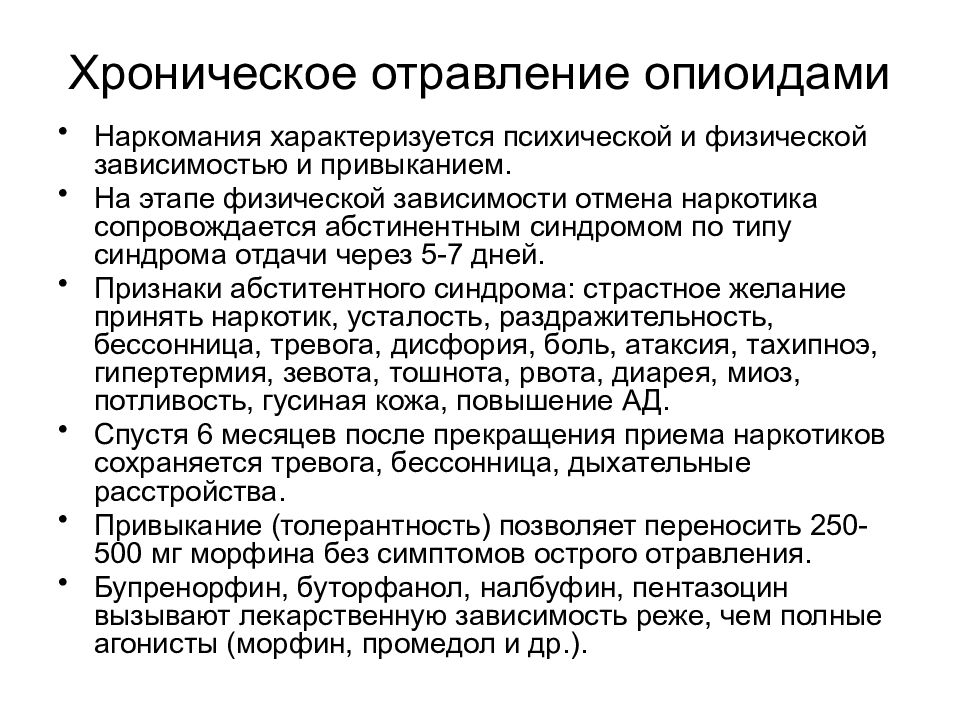 Хроническое отравление опиоидами

• Наркомания характеризуется психической и физической зависимостью и привыканием.
• На этапе физической зависимости отмена наркотика сопровождается абстинентным синдромом по типу синдрома отдачи через 5-7 дней.
• Признаки абститентного синдрома: страстное желание принять наркотик, усталость, раздражительность, бессонница, тревога, дисфория, боль, атаксия, тахипноэ, гипертермия, зевота, тошнота, рвота, диарея, миоз, потливость, гусиная кожа, повышение АД.
• Спустя 6 месяцев после прекращения приема наркотиков сохраняется тревога, бессонница, дыхательные расстройства.
• Привыкание (толерантность) позволяет переносить 250-500 мг морфина без симптомов острого отравления.
• Бупренорфин, буторфанол, налбуфин, пентазоцин вызывают лекарственную зависимость реже, чем полные агонисты (морфин, промедол и др.).